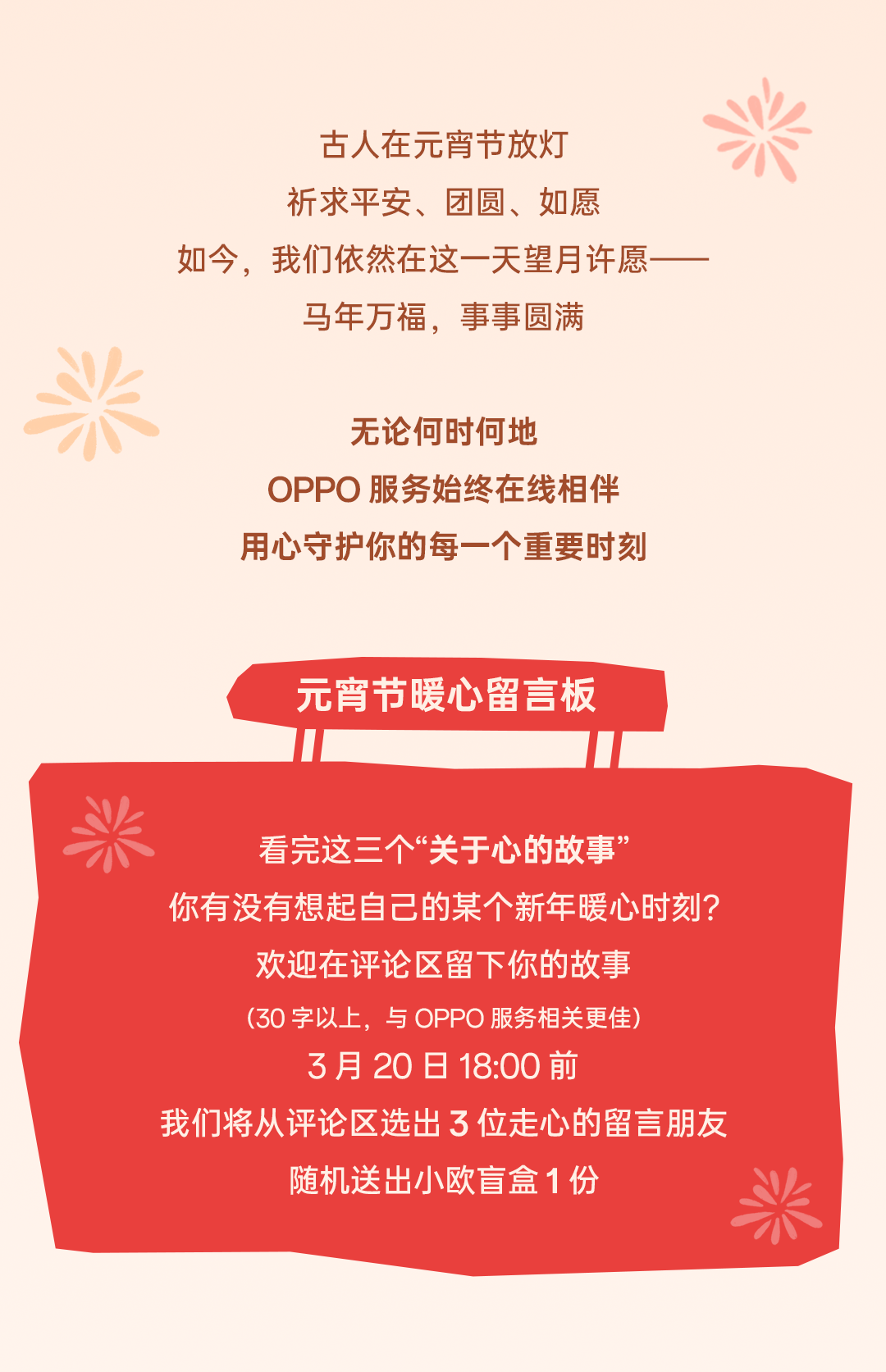 古人在元宵节放灯
祈求平安、团圆、如愿
如今，我们依然在这一天望月许愿——
马年万福，事事圆满

无论何时何地
OPPO服务始终在线相伴
用心守护你的每一个重要时刻

元宵节暖心留言板

看完这三个“关于心的故事”
你有没有想起自己的某个新年暖心时刻？
欢迎在评论区留下你的故事
（30字以上，与OPPO服务相关更佳）
3月20日18:00前
我们将从评论区选出3位走心的留言朋友
随机送出小欧盲盒1份